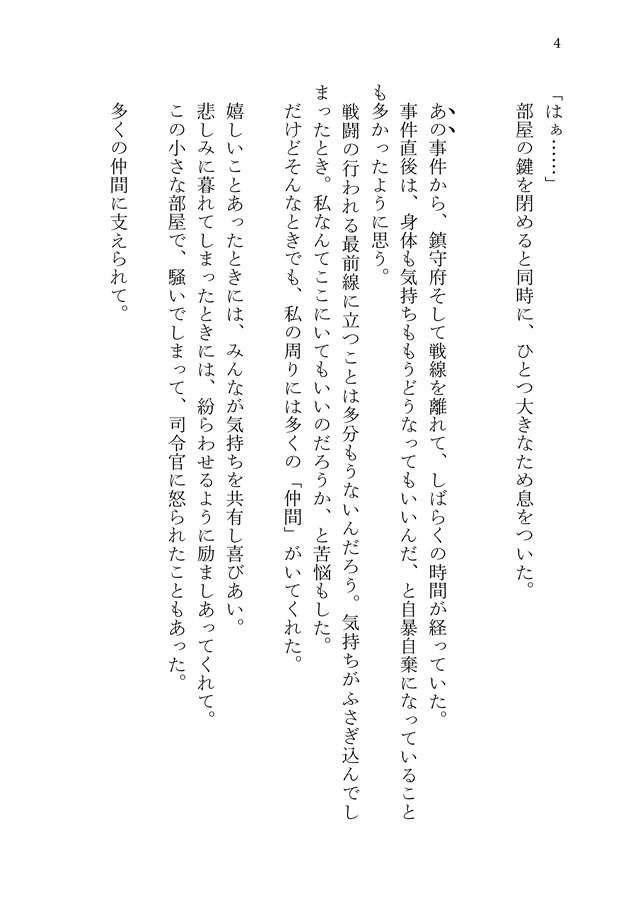 4

「はぁ……」

部屋の鍵を閉めると同時に、ひとつ大きなため息をついた。

あの事件から、鎮守府そして戦線を離れて、しばらくの時間が経っていた。

事件直後は、身体も気持ちももうどうなってもいいんだ、と自暴自棄になっていることも多かったように思う。

戦闘の行われる最前線に立つことは多分もうないんだろう。気持ちがふさぎ込んでしまったとき。私なんてここにいてもいいのだろうか、と苦悩もした。

だけどそんなときでも、私の周りには多くの「仲間」がいてくれた。

嬉しいことあったときには、みんなが気持ちを共有し喜びあい。

悲しみに暮れてしまったときには、紛らわせるように励ましあってくれて。

この小さな部屋で、騒いでしまって、司令官に怒られたこともあった。

多くの仲間に支えられて。